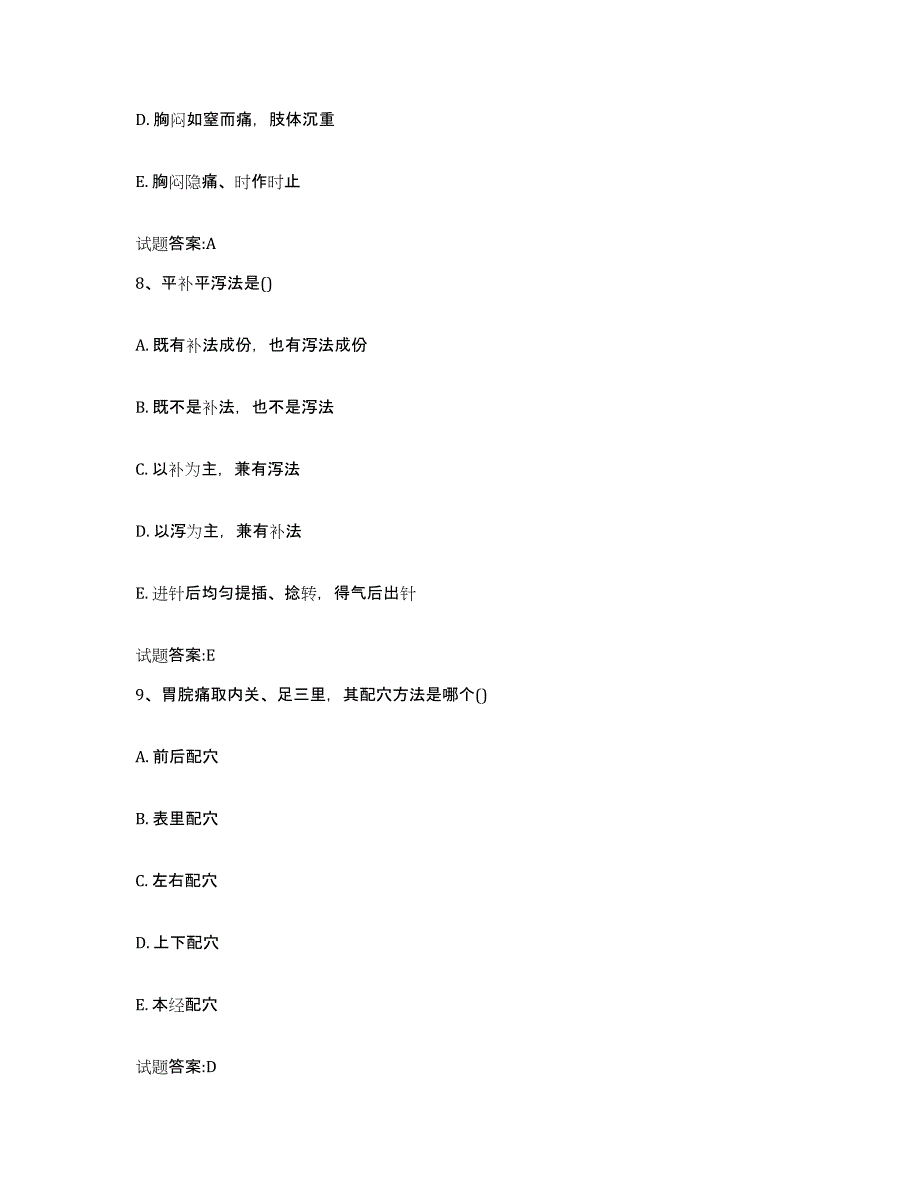 D. 胸闷如窒而痛，肢体沉重

E. 胸闷隐痛、时作时止

试题答案:A

8、平补平泻法是()

A. 既有补法成份，也有泻法成份

B. 既不是补法，也不是泻法

C. 以补为主，兼有泻法

D. 以泻为主，兼有补法

E. 进针后均匀提插、捻转，得气后出针

试题答案:E

9、胃脘痛取内关、足三里，其配穴方法是哪个()

A. 前后配穴

B. 表里配穴

C. 左右配穴

D. 上下配穴

E. 本经配穴

试题答案:D